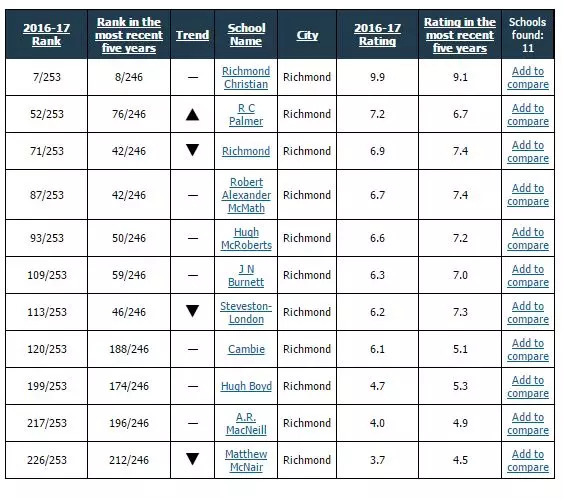 | 2016-17 Rank | Rank in the most recent five years | Trend | School Name | City | 2016-17 Rating | Rating in the most recent five years | Schools found: 11 |
|---|---|---|---|---|---|---|---|
| 7/253 | 8/246 | — | Richmond Christian | Richmond | 9.9 | 9.1 | Add to compare |
| 52/253 | 76/246 | ▲ | R C Palmer | Richmond | 7.2 | 6.7 | Add to compare |
| 71/253 | 42/246 | ▼ | Richmond | Richmond | 6.9 | 7.4 | Add to compare |
| 87/253 | 42/246 | — | Robert Alexander McMath | Richmond | 6.7 | 7.4 | Add to compare |
| 93/253 | 50/246 | — | Hugh McRoberts | Richmond | 6.6 | 7.2 | Add to compare |
| 109/253 | 59/246 | — | J N Burnett | Richmond | 6.3 | 7.0 | Add to compare |
| 113/253 | 46/246 | ▼ | Steveston-London | Richmond | 6.2 | 7.3 | Add to compare |
| 120/253 | 188/246 | — | Cambie | Richmond | 6.1 | 5.1 | Add to compare |
| 199/253 | 174/246 | — | Hugh Boyd | Richmond | 4.7 | 5.3 | Add to compare |
| 217/253 | 196/246 | — | A.R. MacNeill | Richmond | 4.0 | 4.9 | Add to compare |
| 226/253 | 212/246 | ▼ | Matthew McNair | Richmond | 3.7 | 4.5 | Add to compare |